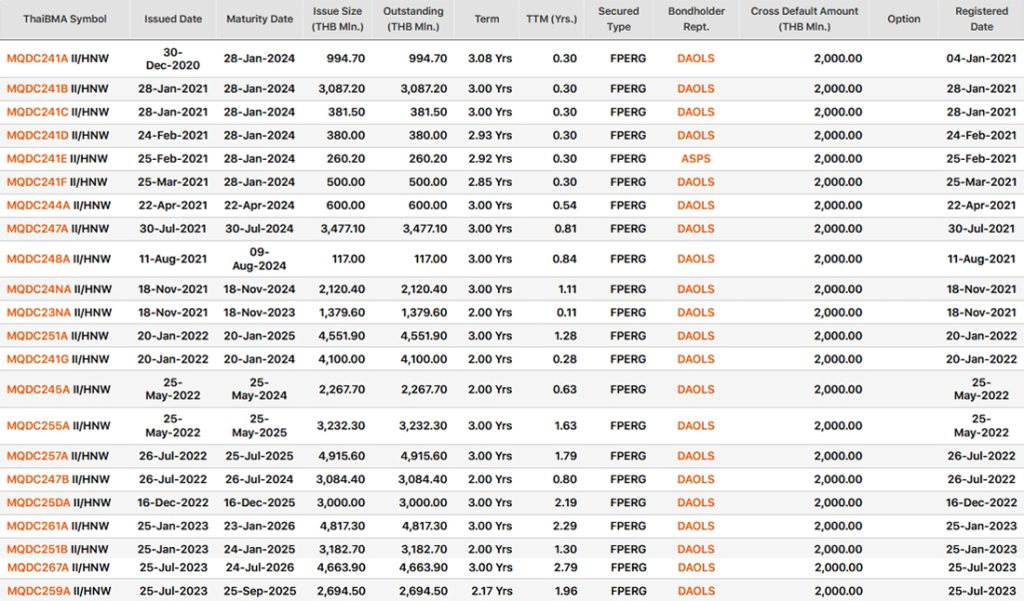 | ThaiBMA Symbol | Issued Date | Maturity Date | Issue Size (THB Mln.) | Outstanding (THB Mln.) | Term | TTM (Yrs.) | Secured Type | Bondholder Rept. | Cross Default Amount (THB Mln.) | Option | Registered Date |
|---|---|---|---|---|---|---|---|---|---|---|---|
| MQDC241A II/HNW | 30-Dec-2020 | 28-Jan-2024 | 994.70 | 994.70 | 3.08 Yrs | 0.30 | FPERG | DAOLS | 2,000.00 | | 04-Jan-2021 |
| MQDC241B II/HNW | 28-Jan-2021 | 28-Jan-2024 | 3,087.20 | 3,087.20 | 3.00 Yrs | 0.30 | FPERG | DAOLS | 2,000.00 | | 28-Jan-2021 |
| MQDC241C II/HNW | 28-Jan-2021 | 28-Jan-2024 | 381.50 | 381.50 | 3.00 Yrs | 0.30 | FPERG | DAOLS | 2,000.00 | | 28-Jan-2021 |
| MQDC241D II/HNW | 24-Feb-2021 | 28-Jan-2024 | 380.00 | 380.00 | 2.93 Yrs | 0.30 | FPERG | DAOLS | 2,000.00 | | 24-Feb-2021 |
| MQDC241E II/HNW | 25-Feb-2021 | 28-Jan-2024 | 260.20 | 260.20 | 2.92 Yrs | 0.30 | FPERG | ASPS | 2,000.00 | | 25-Feb-2021 |
| MQDC241F II/HNW | 25-Mar-2021 | 28-Jan-2024 | 500.00 | 500.00 | 2.85 Yrs | 0.30 | FPERG | DAOLS | 2,000.00 | | 25-Mar-2021 |
| MQDC244A II/HNW | 22-Apr-2021 | 22-Apr-2024 | 600.00 | 600.00 | 3.00 Yrs | 0.54 | FPERG | DAOLS | 2,000.00 | | 22-Apr-2021 |
| MQDC247A II/HNW | 30-Jul-2021 | 30-Jul-2024 | 3,477.10 | 3,477.10 | 3.00 Yrs | 0.81 | FPERG | DAOLS | 2,000.00 | | 30-Jul-2021 |
| MQDC248A II/HNW | 11-Aug-2021 | 09-Aug-2024 | 117.00 | 117.00 | 3.00 Yrs | 0.84 | FPERG | DAOLS | 2,000.00 | | 11-Aug-2021 |
| MQDC24NA II/HNW | 18-Nov-2021 | 18-Nov-2024 | 2,120.40 | 2,120.40 | 3.00 Yrs | 1.11 | FPERG | DAOLS | 2,000.00 | | 18-Nov-2021 |
| MQDC23NA II/HNW | 18-Nov-2021 | 18-Nov-2023 | 1,379.60 | 1,379.60 | 2.00 Yrs | 0.11 | FPERG | DAOLS | 2,000.00 | | 18-Nov-2021 |
| MQDC251A II/HNW | 20-Jan-2022 | 20-Jan-2025 | 4,551.90 | 4,551.90 | 3.00 Yrs | 1.28 | FPERG | DAOLS | 2,000.00 | | 20-Jan-2022 |
| MQDC241G II/HNW | 20-Jan-2022 | 20-Jan-2024 | 4,100.00 | 4,100.00 | 2.00 Yrs | 0.28 | FPERG | DAOLS | 2,000.00 | | 20-Jan-2022 |
| MQDC245A II/HNW | 25-May-2022 | 25-May-2024 | 2,267.70 | 2,267.70 | 2.00 Yrs | 0.63 | FPERG | DAOLS | 2,000.00 | | 25-May-2022 |
| MQDC255A II/HNW | 25-May-2022 | 25-May-2025 | 3,232.30 | 3,232.30 | 3.00 Yrs | 1.63 | FPERG | DAOLS | 2,000.00 | | 25-May-2022 |
| MQDC257A II/HNW | 26-Jul-2022 | 25-Jul-2025 | 4,915.60 | 4,915.60 | 3.00 Yrs | 1.79 | FPERG | DAOLS | 2,000.00 | | 26-Jul-2022 |
| MQDC247B II/HNW | 26-Jul-2022 | 26-Jul-2024 | 3,084.40 | 3,084.40 | 2.00 Yrs | 0.80 | FPERG | DAOLS | 2,000.00 | | 26-Jul-2022 |
| MQDC25DA II/HNW | 16-Dec-2022 | 16-Dec-2025 | 3,000.00 | 3,000.00 | 3.00 Yrs | 2.19 | FPERG | DAOLS | 2,000.00 | | 16-Dec-2022 |
| MQDC261A II/HNW | 25-Jan-2023 | 23-Jan-2026 | 4,817.30 | 4,817.30 | 3.00 Yrs | 2.29 | FPERG | DAOLS | 2,000.00 | | 25-Jan-2023 |
| MQDC251B II/HNW | 25-Jan-2023 | 24-Jan-2025 | 3,182.70 | 3,182.70 | 2.00 Yrs | 1.30 | FPERG | DAOLS | 2,000.00 | | 25-Jan-2023 |
| MQDC267A II/HNW | 25-Jul-2023 | 24-Jul-2026 | 4,663.90 | 4,663.90 | 3.00 Yrs | 2.79 | FPERG | DAOLS | 2,000.00 | | 25-Jul-2023 |
| MQDC259A II/HNW | 25-Jul-2023 | 25-Sep-2025 | 2,694.50 | 2,694.50 | 2.17 Yrs | 1.96 | FPERG | DAOLS | 2,000.00 | | 25-Jul-2023 |